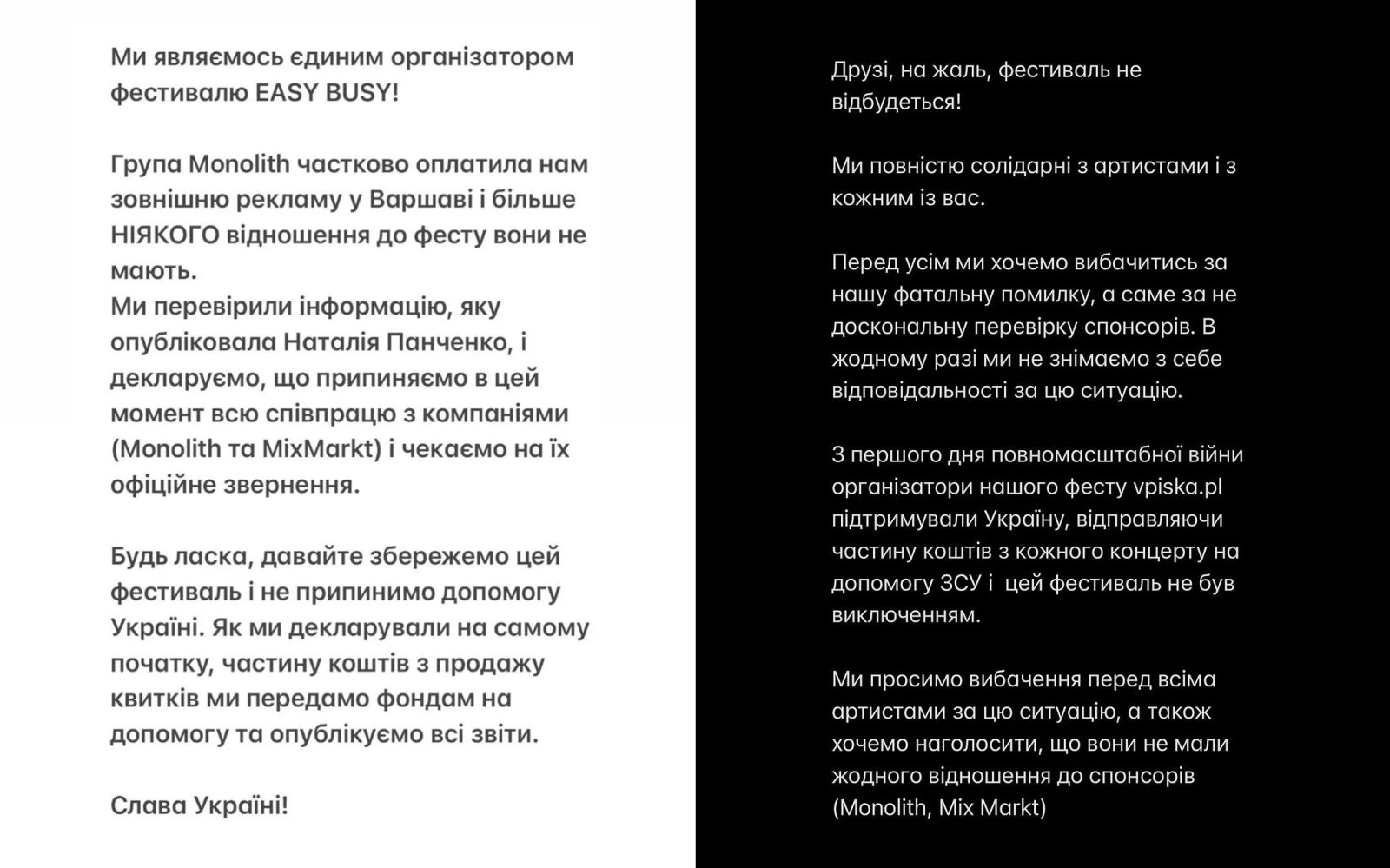 Ми являємось єдиним організатором фестивалю EASY BUSY!

Група Monolith частково оплатила нам зовнішню рекламу у Варшаві і більше НІЯКОГО відношення до фесту вони не мають.
Ми перевірили інформацію, яку опублікувала Наталія Панченко, і декларуємо, що припиняємо в цей момент всю співпрацю з компаніями (Monolith та MixMarkt) і чекаємо на їх офіційне звернення.

Будь ласка, давайте збережемо цей фестиваль і не припинимо допомогу Україні. Як ми декларували на самому початку, частину коштів з продажу квитків ми передамо фондам на допомогу та опублікуємо всі звіти.

Слава Україні!

Друзі, на жаль, фестиваль не відбудеться!

Ми повністю солідарні з артистами і з кожним із вас.

Перед усім ми хочемо вибачитись за нашу фатальну помилку, а саме за не доскональну перевірку спонсорів. В жодному разі ми не знімаємо з себе відповідальності за цю ситуацію.

З першого дня повномасштабної війни організатори нашого фесту vpiska.pl підтримували Україну, відправляючи частину коштів з кожного концерту на допомогу ЗСУ і цей фестиваль не був виключенням.

Ми просимо вибачення перед всіма артистами за цю ситуацію, а також хочемо наголосити, що вони не мали жодного відношення до спонсорів (Monolith, Mix Markt)